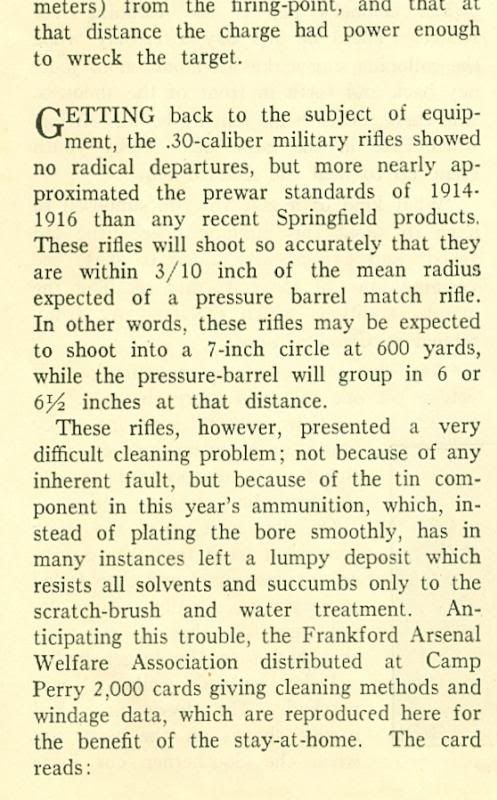 meters) from the firing-point, and that at that distance the charge had power enough to wreck the target.

GETTING back to the subject of equipment, the .30-caliber military rifles showed no radical departures, but more nearly approximated the prewar standards of 1914-1916 than any recent Springfield products. These rifles will shoot so accurately that they are within 3/10 inch of the mean radius expected of a pressure barrel match rifle. In other words, these rifles may be expected to shoot into a 7-inch circle at 600 yards, while the pressure-barrel will group in 6 or 6½ inches at that distance.

These rifles, however, presented a very difficult cleaning problem; not because of any inherent fault, but because of the tin component in this year's ammunition, which, instead of plating the bore smoothly, has in many instances left a lumpy deposit which resists all solvents and succumbs only to the scratch-brush and water treatment. Anticipating this trouble, the Frankford Arsenal Welfare Association distributed at Camp Perry 2,000 cards giving cleaning methods and windage data, which are reproduced here for the benefit of the stay-at-home. The card reads: